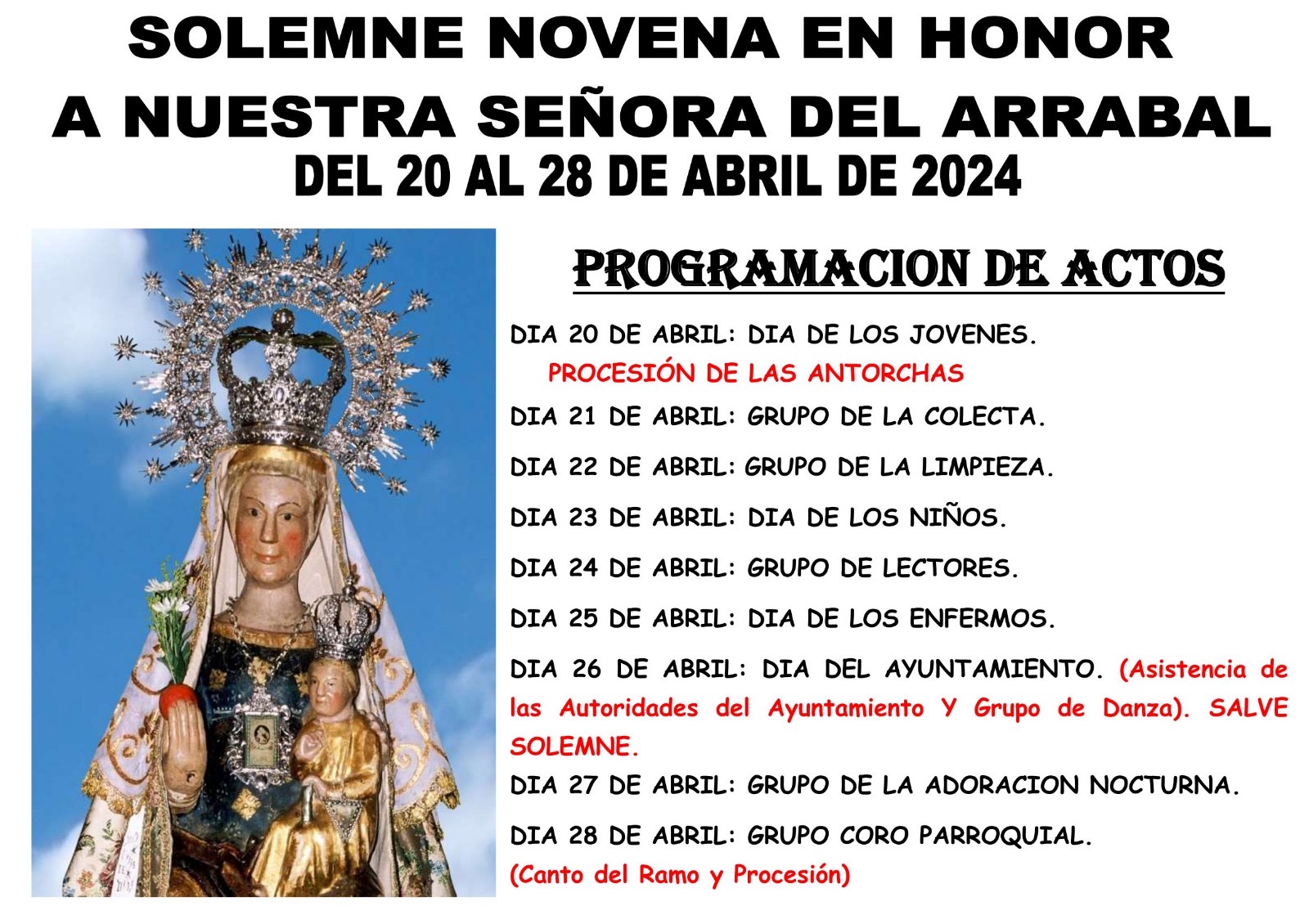 SOLEMNE NOVENA EN HONOR
A NUESTRA SEÑORA DEL ARRABAL
DEL 20 AL 28 DE ABRIL DE 2024

PROGRAMACION DE ACTOS

DIA 20 DE ABRIL: DIA DE LOS JOVENES.
PROCESIÓN DE LAS ANTORCHAS

DIA 21 DE ABRIL: GRUPO DE LA COLECTA.

DIA 22 DE ABRIL: GRUPO DE LA LIMPIEZA.

DIA 23 DE ABRIL: DIA DE LOS NIÑOS.

DIA 24 DE ABRIL: GRUPO DE LECTORES.

DIA 25 DE ABRIL: DIA DE LOS ENFERMOS.

DIA 26 DE ABRIL: DIA DEL AYUNTAMIENTO. (Asistencia de las Autoridades del Ayuntamiento Y Grupo de Danza). SALVE SOLEMNE.

DIA 27 DE ABRIL: GRUPO DE LA ADORACION NOCTURNA.

DIA 28 DE ABRIL: GRUPO CORO PARROQUIAL.
(Canto del Ramo y Procesión)